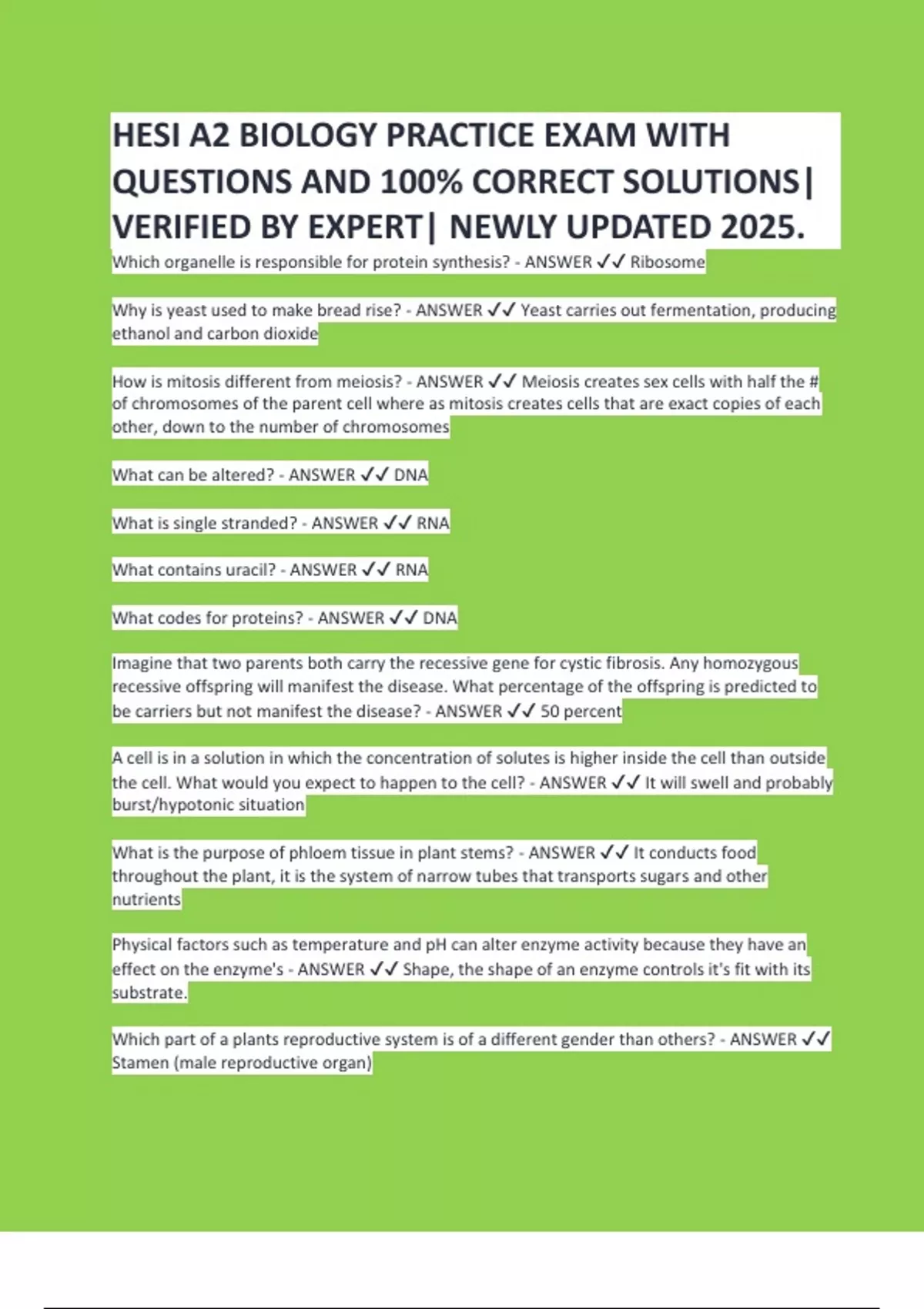 HESI A2 BIOLOGY PRACTICE EXAM WITH QUESTIONS AND 100% CORRECT SOLUTIONS| VERIFIED BY EXPERT| NEWLY UPDATED 2025.

Which organelle is responsible for protein synthesis? - ANSWER ✓✓ Ribosome

Why is yeast used to make bread rise? - ANSWER ✓✓ Yeast carries out fermentation, producing ethanol and carbon dioxide

How is mitosis different from meiosis? - ANSWER ✓✓ Meiosis creates sex cells with half the # of chromosomes of the parent cell where as mitosis creates cells that are exact copies of each other, down to the number of chromosomes

What can be altered? - ANSWER ✓✓ DNA

What is single stranded? - ANSWER ✓✓ RNA

What contains uracil? - ANSWER ✓✓ RNA

What codes for proteins? - ANSWER ✓✓ DNA

Imagine that two parents both carry the recessive gene for cystic fibrosis. Any homozygous recessive offspring will manifest the disease. What percentage of the offspring is predicted to be carriers but not manifest the disease? - ANSWER ✓✓ 50 percent

A cell is in a solution in which the concentration of solutes is higher inside the cell than outside the cell. What would you expect to happen to the cell? - ANSWER ✓✓ It will swell and probably burst/hypotonic situation

What is the purpose of phloem tissue in plant stems? - ANSWER ✓✓ It conducts food throughout the plant, it is the system of narrow tubes that transports sugars and other nutrients

Physical factors such as temperature and pH can alter enzyme activity because they have an effect on the enzyme's - ANSWER ✓✓ Shape, the shape of an enzyme controls it's fit with its substrate.

Which part of a plants reproductive system is of a different gender than others? - ANSWER ✓✓ Stamen (male reproductive organ)